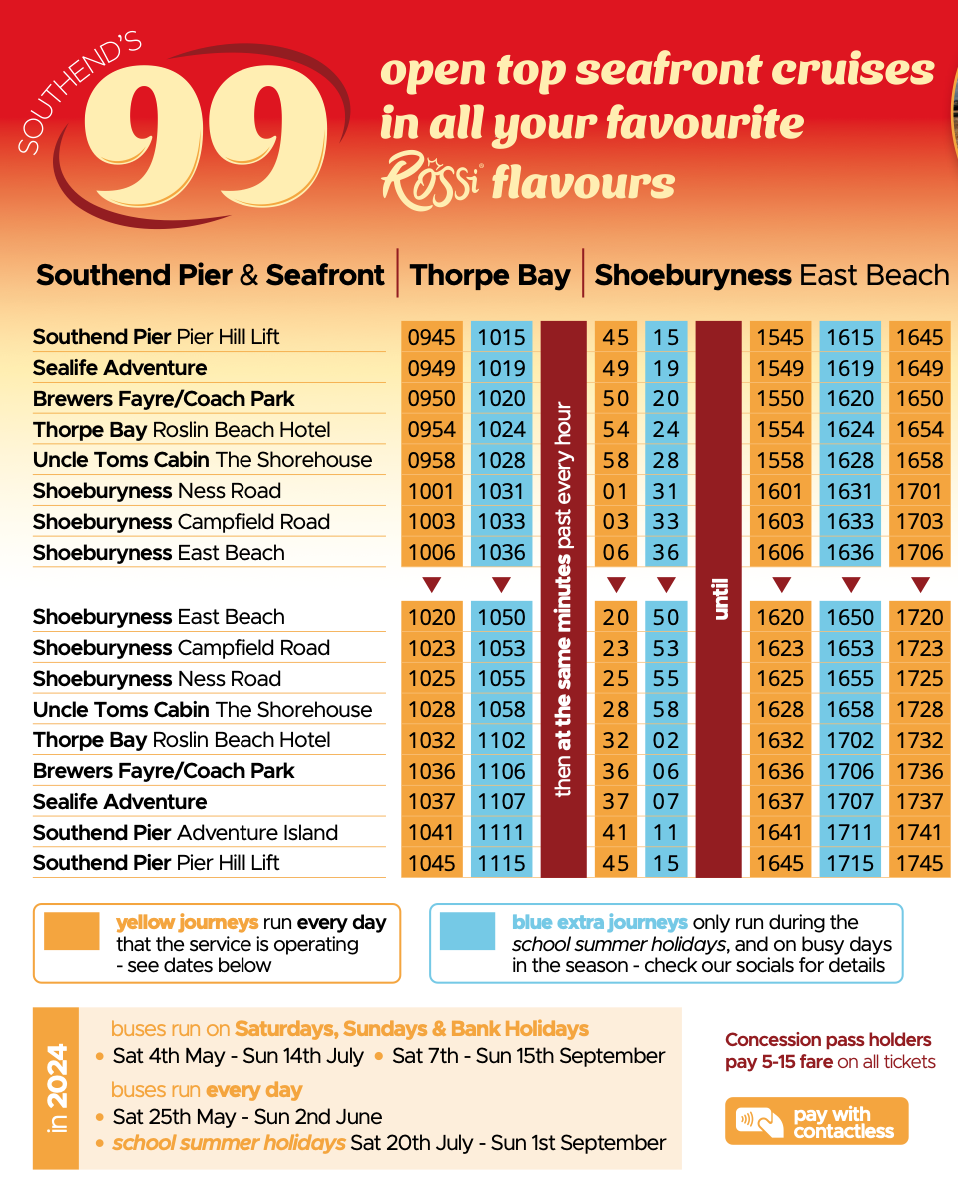 SOUTHEND'S 99

open top seafront cruises in all your favourite Rossi flavours

Southend Pier & Seafront | Thorpe Bay | Shoeburyness East Beach

| | | | | | | | | | |
|---|---|---|---|---|---|---|---|---|---|
| Southend Pier Pier Hill Lift | 0945 | 1015 | then at the same minutes past every hour | 45 | 15 | until | 1545 | 1615 | 1645 |
| Sealife Adventure | 0949 | 1019 | | 49 | 19 | | 1549 | 1619 | 1649 |
| Brewers Fayre/Coach Park | 0950 | 1020 | | 50 | 20 | | 1550 | 1620 | 1650 |
| Thorpe Bay Roslin Beach Hotel | 0954 | 1024 | | 54 | 24 | | 1554 | 1624 | 1654 |
| Uncle Toms Cabin The Shorehouse | 0958 | 1028 | | 58 | 28 | | 1558 | 1628 | 1658 |
| Shoeburyness Ness Road | 1001 | 1031 | | 01 | 31 | | 1601 | 1631 | 1701 |
| Shoeburyness Campfield Road | 1003 | 1033 | | 03 | 33 | | 1603 | 1633 | 1703 |
| Shoeburyness East Beach | 1006 | 1036 | | 06 | 36 | | 1606 | 1636 | 1706 |
| Shoeburyness East Beach | 1020 | 1050 | | 20 | 50 | | 1620 | 1650 | 1720 |
| Shoeburyness Campfield Road | 1023 | 1053 | | 23 | 53 | | 1623 | 1653 | 1723 |
| Shoeburyness Ness Road | 1025 | 1055 | | 25 | 55 | | 1625 | 1655 | 1725 |
| Uncle Toms Cabin The Shorehouse | 1028 | 1058 | | 28 | 58 | | 1628 | 1658 | 1728 |
| Thorpe Bay Roslin Beach Hotel | 1032 | 1102 | | 32 | 02 | | 1632 | 1702 | 1732 |
| Brewers Fayre/Coach Park | 1036 | 1106 | | 36 | 06 | | 1636 | 1706 | 1736 |
| Sealife Adventure | 1037 | 1107 | | 37 | 07 | | 1637 | 1707 | 1737 |
| Southend Pier Adventure Island | 1041 | 1111 | | 41 | 11 | | 1641 | 1711 | 1741 |
| Southend Pier Pier Hill Lift | 1045 | 1115 | | 45 | 15 | | 1645 | 1715 | 1745 |

yellow journeys run every day that the service is operating - see dates below

blue extra journeys only run during the school summer holidays, and on busy days in the season - check our socials for details

in 2024

buses run on Saturdays, Sundays & Bank Holidays
• Sat 4th May - Sun 14th July • Sat 7th - Sun 15th September
buses run every day
• Sat 25th May - Sun 2nd June
• school summer holidays Sat 20th July - Sun 1st September

Concession pass holders pay 5-15 fare on all tickets

pay with contactless